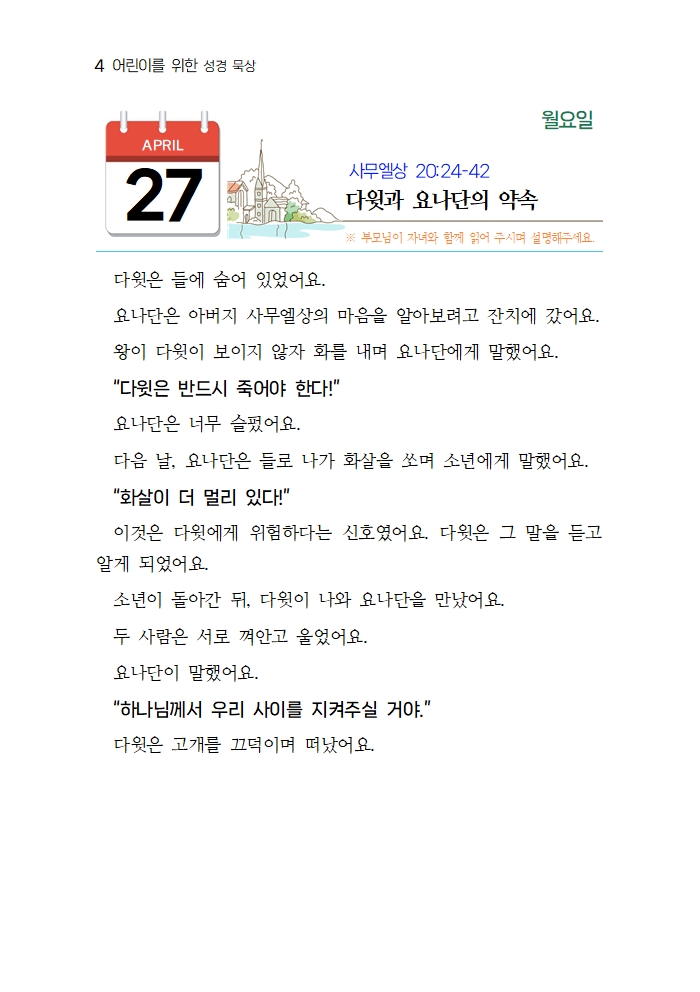 4 어린이를 위한 성경 묵상

월요일

APRIL
27

사무엘상 20:24-42
다윗과 요나단의 약속
※ 부모님이 자녀와 함께 읽어 주시며 설명해주세요.

다윗은 들에 숨어 있었어요.

요나단은 아버지 사무엘상의 마음을 알아보려고 잔치에 갔어요.

왕이 다윗이 보이지 않자 화를 내며 요나단에게 말했어요.

“다윗은 반드시 죽어야 한다!”

요나단은 너무 슬펐어요.

다음 날, 요나단은 들로 나가 화살을 쏘며 소년에게 말했어요.

“화살이 더 멀리 있다!”

이것은 다윗에게 위험하다는 신호였어요. 다윗은 그 말을 듣고 알게 되었어요.

소년이 돌아간 뒤, 다윗이 나와 요나단을 만났어요.

두 사람은 서로 껴안고 울었어요.

요나단이 말했어요.

“하나님께서 우리 사이를 지켜주실 거야.”

다윗은 고개를 끄덕이며 떠났어요.